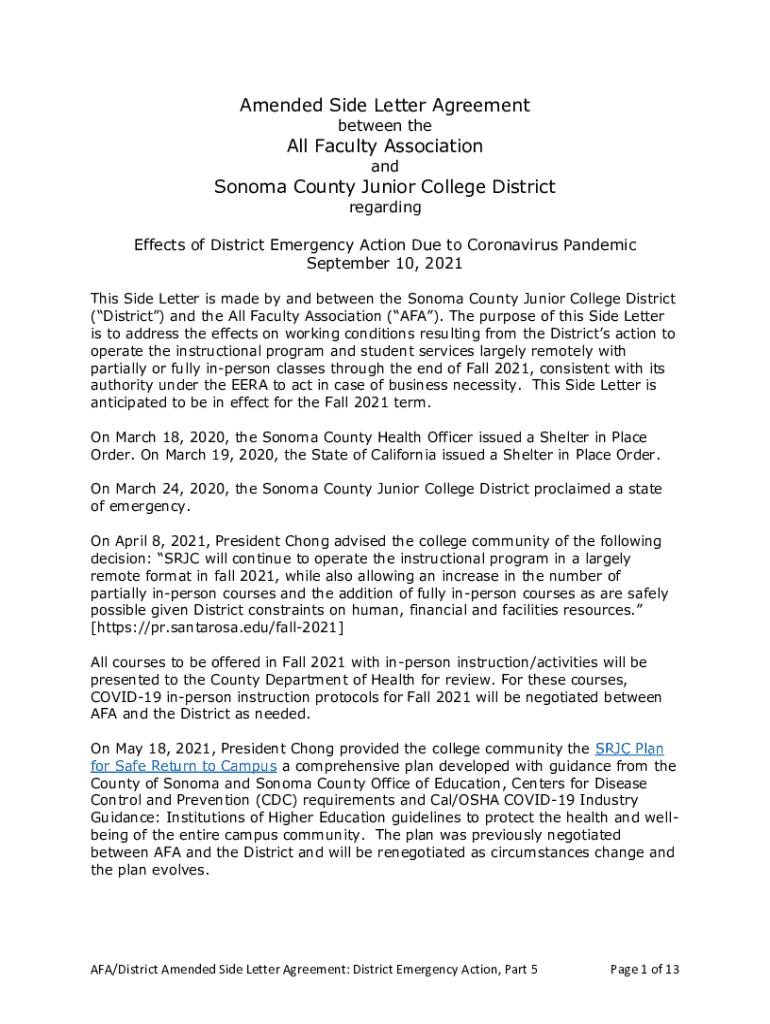 Amended Side Letter Agreement
between the
All Faculty Association
and
Sonoma County Junior College District
regarding

Effects of District Emergency Action Due to Coronavirus Pandemic
September 10, 2021

This Side Letter is made by and between the Sonoma County Junior College District ("District") and the All Faculty Association ("AFA"). The purpose of this Side Letter is to address the effects on working conditions resulting from the District's action to operate the instructional program and student services largely remotely with partially or fully in-person classes through the end of Fall 2021, consistent with its authority under the EERA to act in case of business necessity. This Side Letter is anticipated to be in effect for the Fall 2021 term.

On March 18, 2020, the Sonoma County Health Officer issued a Shelter in Place Order. On March 19, 2020, the State of California issued a Shelter in Place Order.

On March 24, 2020, the Sonoma County Junior College District proclaimed a state of emergency.

On April 8, 2021, President Chong advised the college community of the following decision: "SRJC will continue to operate the instructional program in a largely remote format in fall 2021, while also allowing an increase in the number of partially in-person courses and the addition of fully in-person courses as are safely possible given District constraints on human, financial and facilities resources." [https://pr.santarosa.edu/fall-2021]

All courses to be offered in Fall 2021 with in-person instruction/activities will be presented to the County Department of Health for review. For these courses, COVID-19 in-person instruction protocols for Fall 2021 will be negotiated between AFA and the District as needed.

On May 18, 2021, President Chong provided the college community the SRJC Plan for Safe Return to Campus a comprehensive plan developed with guidance from the County of Sonoma and Sonoma County Office of Education, Centers for Disease Control and Prevention (CDC) requirements and Cal/OSHA COVID-19 Industry Guidance: Institutions of Higher Education guidelines to protect the health and well-being of the entire campus community. The plan was previously negotiated between AFA and the District and will be renegotiated as circumstances change and the plan evolves.

AFA/District Amended Side Letter Agreement: District Emergency Action, Part 5
Page 1 of 13